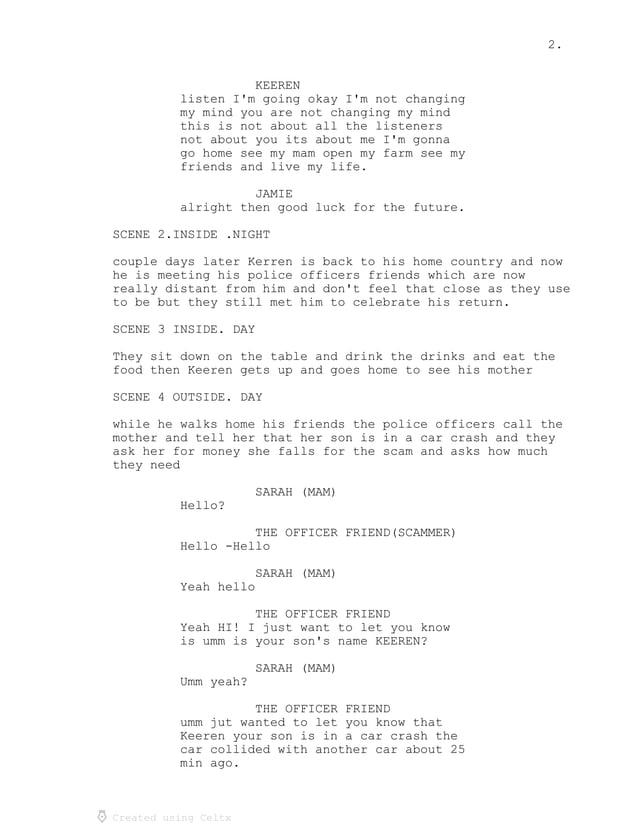 2.

KEEREN
listen I'm going okay I'm not changing my mind you are not changing my mind this is not about all the listeners not about you its about me I'm gonna go home see my mam open my farm see my friends and live my life.

JAMIE
alright then good luck for the future.

SCENE 2.INSIDE .NIGHT

couple days later Kerren is back to his home country and now he is meeting his police officers friends which are now really distant from him and don't feel that close as they use to be but they still met him to celebrate his return.

SCENE 3 INSIDE. DAY

They sit down on the table and drink the drinks and eat the food then Keeren gets up and goes home to see his mother

SCENE 4 OUTSIDE. DAY

while he walks home his friends the police officers call the mother and tell her that her son is in a car crash and they ask her for money she falls for the scam and asks how much they need

SARAH (MAM)
Hello?

THE OFFICER FRIEND(SCAMMER)
Hello -Hello

SARAH (MAM)
Yeah hello

THE OFFICER FRIEND
Yeah HI! I just want to let you know is umm is your son's name KEEREN?

SARAH (MAM)
Umm yeah?

THE OFFICER FRIEND
umm jut wanted to let you know that Keeren your son is in a car crash the car collided with another car about 25 min ago.

Created using Celtx